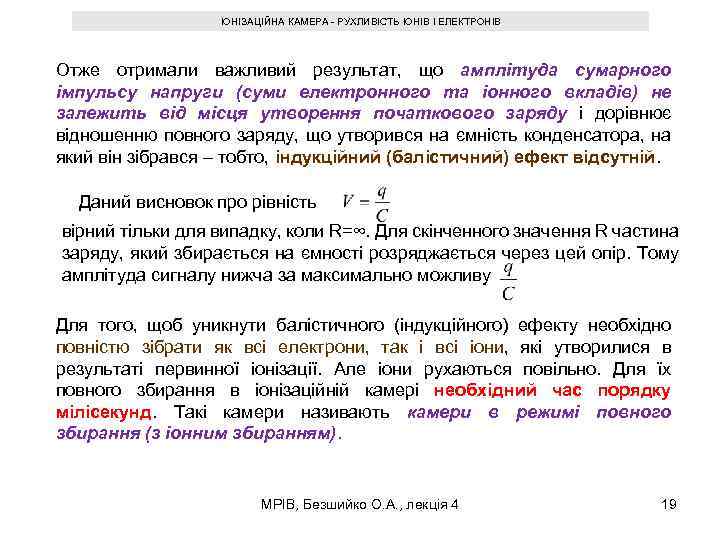 ІОНІЗАЦІЙНА КАМЕРА - РУХЛИВІСТЬ ІОНІВ І ЕЛЕКТРОНІВ

Отже отримали важливий результат, що амплітуда сумарного імпульсу напруги (суми електронного та іонного вкладів) не залежить від місця утворення початкового заряду і дорівнює відношенню повного заряду, що утворився на ємність конденсатора, на який він зібрався – тобто, індукційний (балістичний) ефект відсутній.

Даний висновок про рівність $V = \frac{q}{C}$ вірний тільки для випадку, коли R=∞. Для скінченного значення R частина заряду, який збирається на ємності розряджається через цей опір. Тому амплітуда сигналу нижча за максимально можливу $\frac{q}{C}$

Для того, щоб уникнути балістичного (індукційного) ефекту необхідно повністю зібрати як всі електрони, так і всі іони, які утворилися в результаті первинної іонізації. Але іони рухаються повільно. Для їх повного збирання в іонізаційній камері необхідний час порядку мілісекунд. Такі камери називають камери в режимі повного збирання (з іонним збиранням).

МРІВ, Безшийко О.А., лекція 4

19